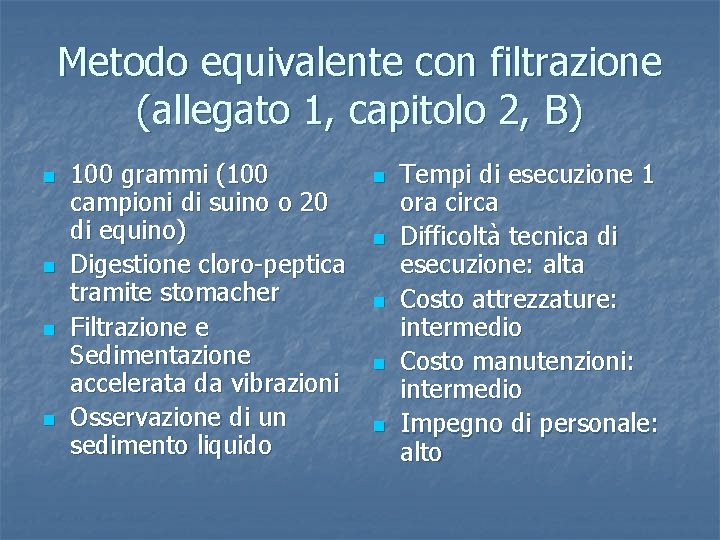 Metodo equivalente con filtrazione (allegato 1, capitolo 2, B)

• 100 grammi (100 campioni di suino o 20 di equino)
• Digestione cloro-peptica tramite stomacher
• Filtrazione e Sedimentazione accelerata da vibrazioni
• Osservazione di un sedimento liquido

• Tempi di esecuzione 1 ora circa
• Difficoltà tecnica di esecuzione: alta
• Costo attrezzature: intermedio
• Costo manutenzioni: intermedio
• Impegno di personale: alto